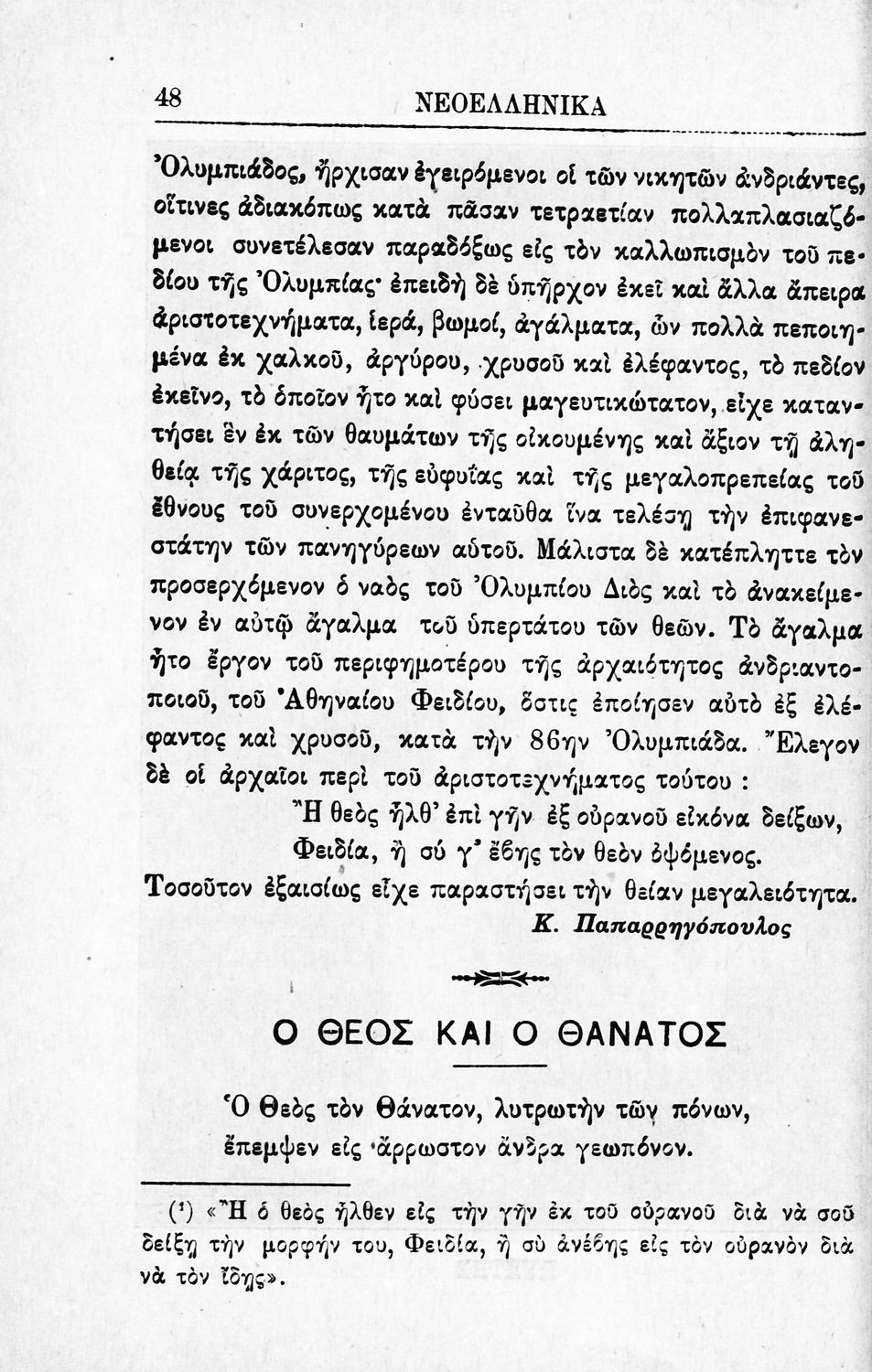 48 ΝΕΟΕΛΛΗΝΙΚΑ

Ὀλυμπιάδος, ἤρχισαν ἐγειρόμενοι οἱ τῶν νικητῶν ἀνδριάντες, οἵτινες ἀδιακόπως κατὰ πᾶσαν τετραετίαν πολλαπλασιαζόμενοι συνετέλεσαν παραδόξως εἰς τὸν καλλωπισμὸν τοῦ πεδίου τῆς Ὀλυμπίας· ἐπειδὴ δὲ ὑπῆρχον ἐκεῖ καὶ ἄλλα ἄπειρα ἀριστοτεχνήματα, ἱερά, βωμοί, ἀγάλματα, ὧν πολλὰ πεποιημένα ἐκ χαλκοῦ, ἀργύρου, χρυσοῦ καὶ ἐλέφαντος, τὸ πεδίον ἐκεῖνο, τὸ ὁποῖον ἦτο καὶ φύσει μαγευτικώτατον, εἶχε καταντήσει ἓν ἐκ τῶν θαυμάτων τῆς οἰκουμένης καὶ ἄξιον τῇ ἀληθείᾳ τῆς χάριτος, τῆς εὐφυΐας καὶ τῆς μεγαλοπρεπείας τοῦ ἔθνους τοῦ συνερχομένου ἐνταῦθα ἵνα τελέσῃ τὴν ἐπιφανεστάτην τῶν πανηγύρεων αὐτοῦ. Μάλιστα δὲ κατέπληττε τὸν προσερχόμενον ὁ ναὸς τοῦ Ὀλυμπίου Διὸς καὶ τὸ ἀνακείμενον ἐν αὐτῷ ἄγαλμα τοῦ ὑπερτάτου τῶν θεῶν. Τὸ ἄγαλμα ἦτο ἔργον τοῦ περιφημοτέρου τῆς ἀρχαιότητος ἀνδριαντοποιοῦ, τοῦ Ἀθηναίου Φειδίου, ὅστις ἐποίησεν αὐτὸ ἐξ ἐλέφαντος καὶ χρυσοῦ, κατὰ τὴν 86ην Ὀλυμπιάδα. Ἔλεγον δὲ οἱ ἀρχαῖοι περὶ τοῦ ἀριστοτεχνήματος τούτου :

Ἢ θεὸς ἦλθ' ἐπὶ γῆν ἐξ οὐρανοῦ εἰκόνα δείξων,
Φειδία, ἢ σύ γ' ἔβης τὸν θεὸν ὀψόμενος.

Τοσοῦτον ἐξαισίως εἶχε παραστήσει τὴν θείαν μεγαλειότητα.

Κ. Παπαρρηγόπουλος

Ο ΘΕΟΣ ΚΑΙ Ο ΘΑΝΑΤΟΣ

Ὁ Θεὸς τὸν Θάνατον, λυτρωτὴν τῶν πόνων,
ἔπεμψεν εἰς ἄρρωστον ἄνδρα γεωπόνον.

(¹) «Ἢ ὁ θεὸς ἦλθεν εἰς τὴν γῆν ἐκ τοῦ οὐρανοῦ διὰ νὰ σοῦ δείξῃ τὴν μορφήν του, Φειδία, ἢ σὺ ἀνέβης εἰς τὸν οὐρανὸν διὰ νὰ τὸν ἴδῃς».